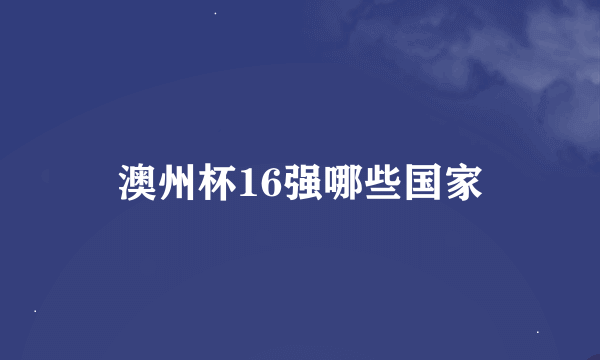 澳州杯16强哪些国家